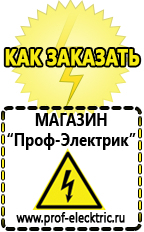 КАК ЗАКАЗАТЬ

МАГАЗИН
“Проф-Электрик”

www.prof-electric.ru